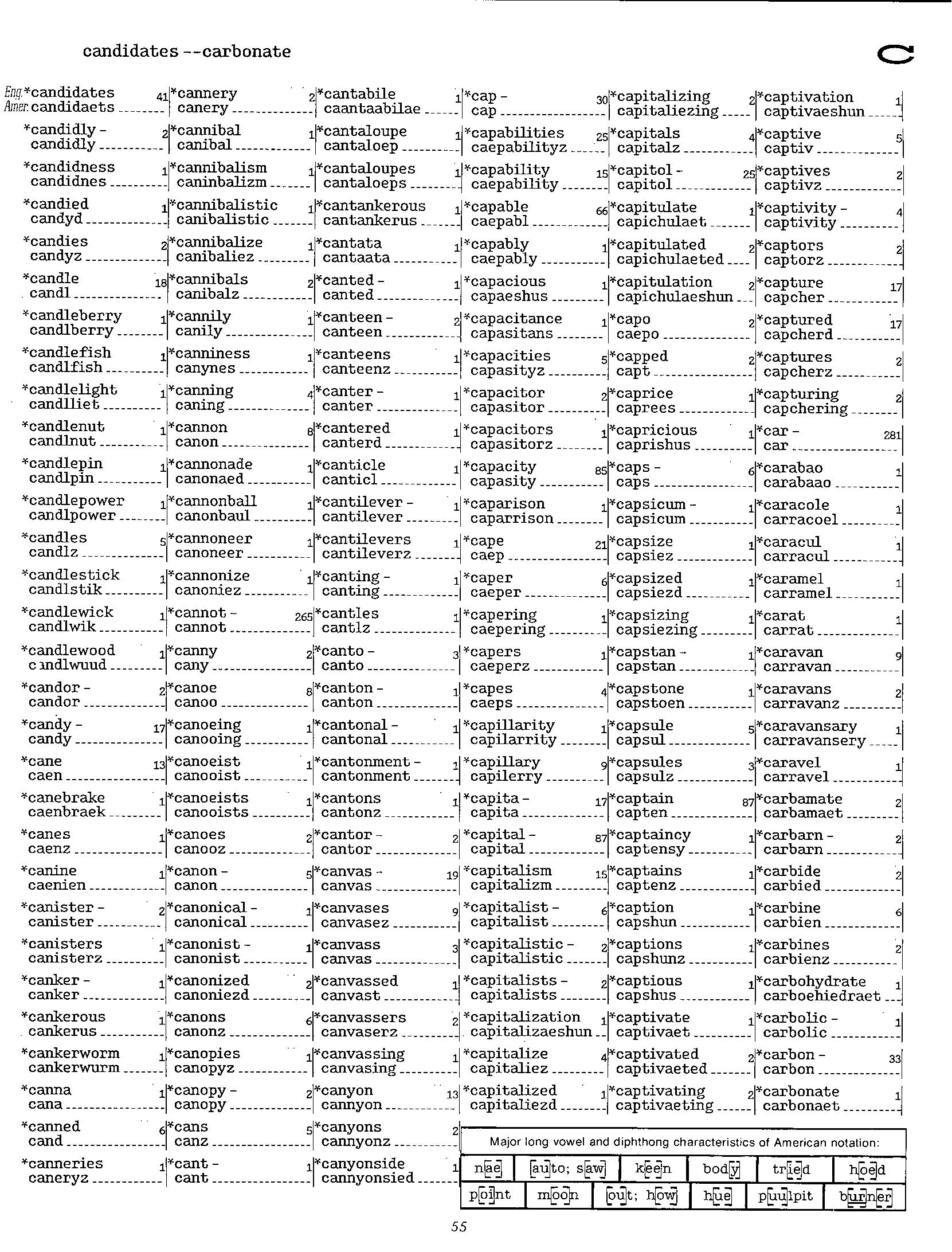 candidates --carbonate

C

Eng. *candidates 41
Amer. candidaets
*candidly - 2
candidly
*candidness 1
candidnes
*candied 1
candyd
*candies 2
candyz
*candle 18
candl
*candleberry 1
candlberry
*candlefish 1
candlfish
*candlelight 1
candlliet
*candlenut 1
candlnut
*candlepin 1
candlpin
*candlepower 1
candlpower
*candles 5
candlz
*candlestick 1
candlstik
*candlewick 1
candlwik
*candlewood 1
candlwuud
*candor - 2
candor
*candy - 17
candy
*cane 13
caen
*canebrake 1
caenbraek
*canes 1
caenz
*canine 1
caenien
*canister - 2
canister
*canisters 1
canisterz
*canker - 1
canker
*cankerous 1
cankerus
*cankerworm 1
cankerwurm
*canna 1
cana
*canned 6
cand
*canneries 1
caneryz

*cannery 2
canery
*cannibal 1
canibal
*cannibalism 1
caninbalizm
*cannibalistic 1
canibalistic
*cannibalize 1
canibaliez
*cannibals 2
canibalz
*cannily 1
canily
*canniness 1
canynes
*canning 4
caning
*cannon 8
canon
*cannonade 1
canonaed
*cannonball 1
canonbaul
*cannoneer 1
canoneer
*cannonize 1
canoniez
*cannot - 265
cannot
*canny 2
cany
*canoe 8
canoo
*canoeing 1
canooing
*canoeist 1
canooist
*canoeists 1
canooists
*canoes 2
canooz
*canon - 5
canon
*canonical - 1
canonical
*canonist - 1
canonist
*canonized 2
canoniezd
*canons 6
canonz
*canopies 1
canopyz
*canopy - 2
canopy
*cans 5
canz
*cant - 1
cant

*cantabile 1
caantaabilae
*cantaloupe 1
cantaloep
*cantaloupes 1
cantaloeps
*cantankerous 1
cantankerus
*cantata 1
cantaata
*canted - 1
canted
*canteen - 2
canteen
*canteens 1
canteenz
*canter - 1
canter
*cantered 1
canterd
*canticle 1
canticl
*cantilever - 1
cantilever
*cantilevers 1
cantileverz
*canting - 1
canting
*cantles 1
cantlz
*canto - 3
canto
*canton - 1
canton
*cantonal - 1
cantonal
*cantonment - 1
cantonment
*cantons 1
cantonz
*cantor - 2
cantor
*canvas - 19
canvas
*canvases 9
canvasez
*canvass 3
canvas
*canvassed 1
canvast
*canvassers 2
canvaserz
*canvassing 1
canvasing
*canyon 13
cannyon
*canyons 2
cannyonz
*canyonside 1
cannyonsied

*cap - 30
cap
*capabilities 25
caepabilityz
*capability 15
caepability
*capable 66
caepabl
*capably 1
caepably
*capacious 1
capaeshus
*capacitance 1
capasitans
*capacities 5
capasityz
*capacitor 2
capasitor
*capacitors 1
capasitorz
*capacity 85
capasity
*caparison 1
caparrison
*cape 21
caep
*caper 6
caeper
*capering 1
caepering
*capers 1
caeperz
*capes 4
caeps
*capillarity 1
capilarrity
*capillary 9
capilerry
*capita - 17
capita
*capital - 87
capital
*capitalism 15
capitalizm
*capitalist - 6
capitalist
*capitalistic - 2
capitalistic
*capitalists - 2
capitalists
*capitalization 1
capitalizaeshun
*capitalize 4
capitaliez
*capitalized 1
capitaliezd

*capitalizing 2
capitaliezing
*capitals 4
capitalz
*capitol - 25
capitol
*capitulate 1
capichulaet
*capitulated 2
capichulaeted
*capitulation 2
capichulaeshun
*capo 2
caepo
*capped 2
capt
*caprice 1
caprees
*capricious 1
caprishus
*caps - 6
caps
*capsicum - 1
capsicum
*capsize 1
capsiez
*capsized 1
capsiezd
*capsizing 1
capsiezing
*capstan - 1
capstan
*capstone 1
capstoen
*capsule 5
capsul
*capsules 3
capsulz
*captain 87
capten
*captaincy 1
captensy
*captains 1
captenz
*caption 1
capshun
*captions 1
capshunz
*captious 1
capshus
*captivate 1
captivaet
*captivated 2
captivaeted
*captivating 2
captivaeting

*captivation 1
captivaeshun
*captive 5
captiv
*captives 2
captivz
*captivity - 4
captivity
*captors 2
captorz
*capture 17
capcher
*captured 17
capcherd
*captures 2
capcherz
*capturing 2
capchering
*car - 281
car
*carabao 1
carabaao
*caracole 1
carracoel
*caracul 1
carracul
*caramel 1
carramel
*carat 1
carrat
*caravan 9
carravan
*caravans 2
carravanz
*caravansary 1
carravansery
*caravel 1
carravel
*carbamate 2
carbamaet
*carbarn - 2
carbarn
*carbide 2
carbied
*carbine 6
carbien
*carbines 2
carbienz
*carbohydrate 1
carboehiedraet
*carbolic - 1
carbolic
*carbon - 33
carbon
*carbonate 1
carbonaet

Major long vowel and diphthong characteristics of American notation:

| nae | auto; saw | keen | body | tried | hoed |
|---|---|---|---|---|---|
| point | moon | out; how | hue | puulpit | burner |

55